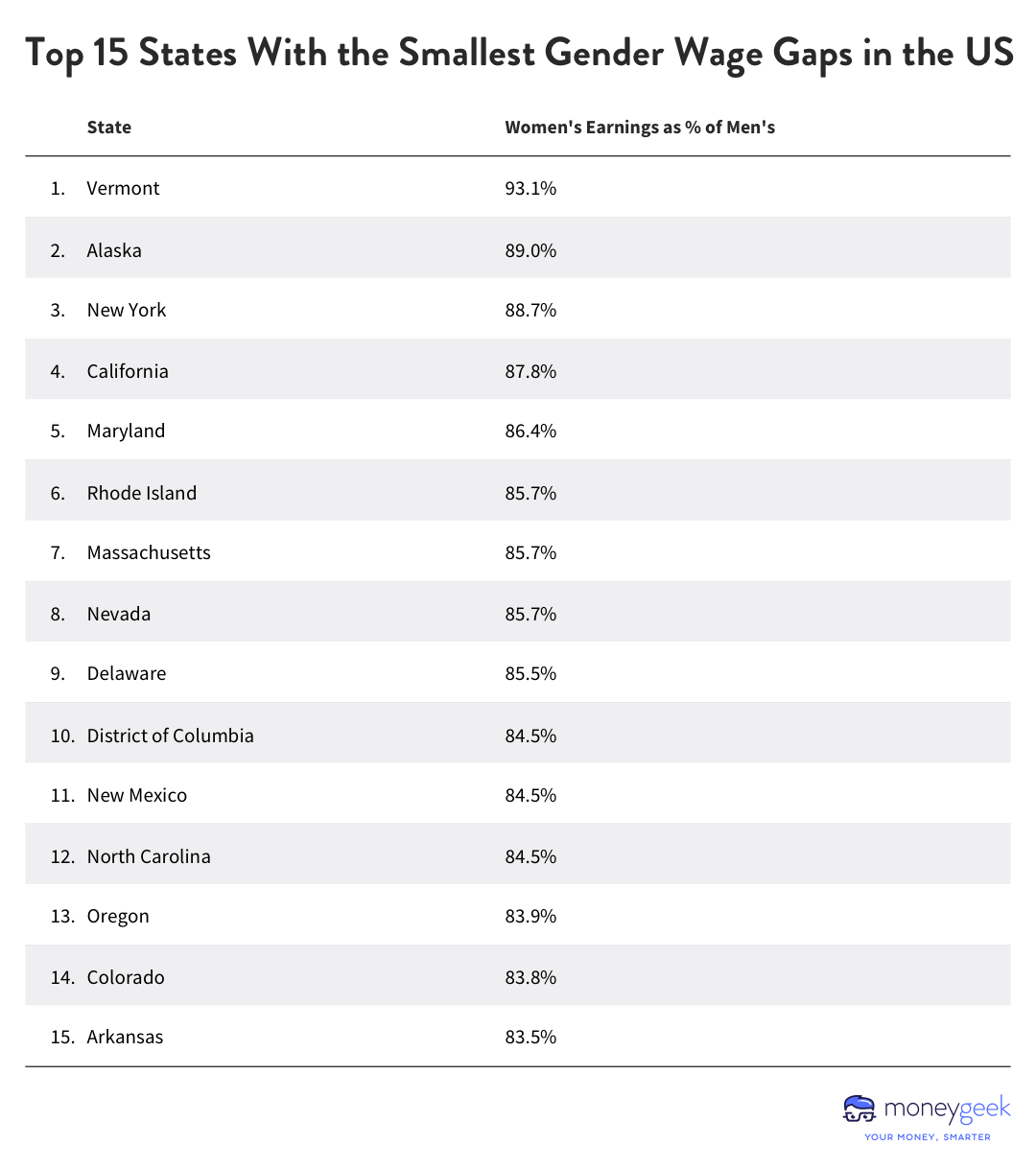 Top 15 States With the Smallest Gender Wage Gaps in the US

| | State | Women's Earnings as % of Men's |
|---|---|---|
| 1. | Vermont | 93.1% |
| 2. | Alaska | 89.0% |
| 3. | New York | 88.7% |
| 4. | California | 87.8% |
| 5. | Maryland | 86.4% |
| 6. | Rhode Island | 85.7% |
| 7. | Massachusetts | 85.7% |
| 8. | Nevada | 85.7% |
| 9. | Delaware | 85.5% |
| 10. | District of Columbia | 84.5% |
| 11. | New Mexico | 84.5% |
| 12. | North Carolina | 84.5% |
| 13. | Oregon | 83.9% |
| 14. | Colorado | 83.8% |
| 15. | Arkansas | 83.5% |

moneygeek
YOUR MONEY, SMARTER